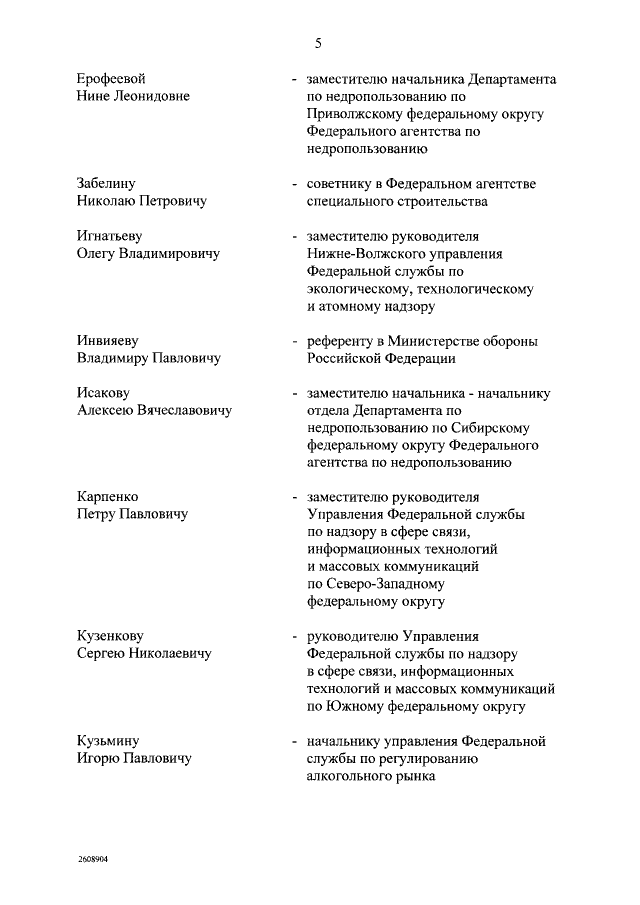 5

Ерофеевой Нине Леонидовне - заместителю начальника Департамента по недропользованию по Приволжскому федеральному округу Федерального агентства по недропользованию

Забелину Николаю Петровичу - советнику в Федеральном агентстве специального строительства

Игнатьеву Олегу Владимировичу - заместителю руководителя Нижне-Волжского управления Федеральной службы по экологическому, технологическому и атомному надзору

Инвияеву Владимиру Павловичу - референту в Министерстве обороны Российской Федерации

Исакову Алексею Вячеславовичу - заместителю начальника - начальнику отдела Департамента по недропользованию по Сибирскому федеральному округу Федерального агентства по недропользованию

Карпенко Петру Павловичу - заместителю руководителя Управления Федеральной службы по надзору в сфере связи, информационных технологий и массовых коммуникаций по Северо-Западному федеральному округу

Кузенкову Сергею Николаевичу - руководителю Управления Федеральной службы по надзору в сфере связи, информационных технологий и массовых коммуникаций по Южному федеральному округу

Кузьмину Игорю Павловичу - начальнику управления Федеральной службы по регулированию алкогольного рынка

2608904